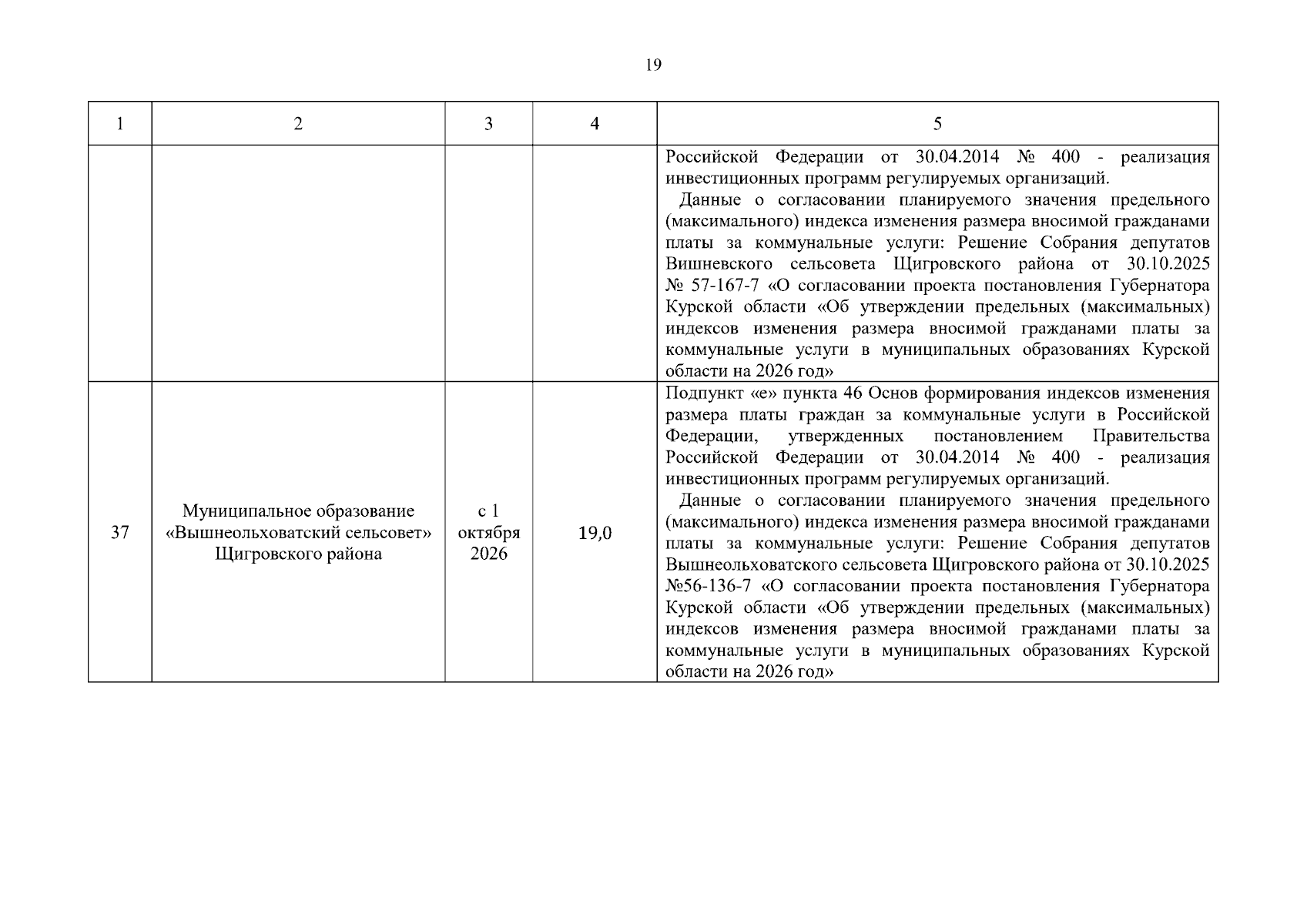 19

| 1 | 2 | 3 | 4 | 5 |
|---|---|---|---|---|
| | | | | Российской Федерации от 30.04.2014 № 400 - реализация инвестиционных программ регулируемых организаций. Данные о согласовании планируемого значения предельного (максимального) индекса изменения размера вносимой гражданами платы за коммунальные услуги: Решение Собрания депутатов Вишневского сельсовета Щигровского района от 30.10.2025 № 57-167-7 «О согласовании проекта постановления Губернатора Курской области «Об утверждении предельных (максимальных) индексов изменения размера вносимой гражданами платы за коммунальные услуги в муниципальных образованиях Курской области на 2026 год» |
| 37 | Муниципальное образование «Вышнеольховатский сельсовет» Щигровского района | с 1 октября 2026 | 19,0 | Подпункт «е» пункта 46 Основ формирования индексов изменения размера платы граждан за коммунальные услуги в Российской Федерации, утвержденных постановлением Правительства Российской Федерации от 30.04.2014 № 400 - реализация инвестиционных программ регулируемых организаций. Данные о согласовании планируемого значения предельного (максимального) индекса изменения размера вносимой гражданами платы за коммунальные услуги: Решение Собрания депутатов Вышнеольховатского сельсовета Щигровского района от 30.10.2025 №56-136-7 «О согласовании проекта постановления Губернатора Курской области «Об утверждении предельных (максимальных) индексов изменения размера вносимой гражданами платы за коммунальные услуги в муниципальных образованиях Курской области на 2026 год» |